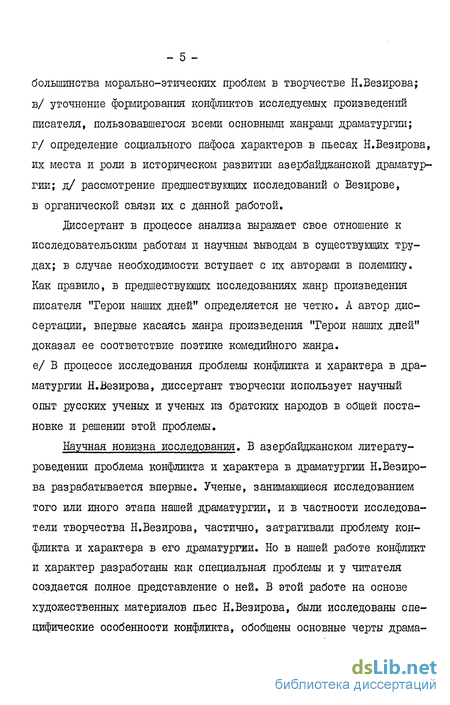 - 5 -

большинства морально-этических проблем в творчестве Н.Везирова; в/ уточнение формирования конфликтов исследуемых произведений писателя, пользовавшегося всеми основными жанрами драматургии; г/ определение социального пафоса характеров в пьесах Н.Везирова, их места и роли в историческом развитии азербайджанской драматургии; д/ рассмотрение предшествующих исследований о Везирове, в органической связи их с данной работой.

Диссертант в процессе анализа выражает свое отношение к исследовательским работам и научным выводам в существующих трудах; в случае необходимости вступает с их авторами в полемику. Как правило, в предшествующих исследованиях жанр произведения писателя "Герои наших дней" определяется не четко. А автор диссертации, впервые касаясь жанра произведения "Герои наших дней" доказал ее соответствие поэтике комедийного жанра.
е/ В процессе исследования проблемы конфликта и характера в драматургии Н.Везирова, диссертант творчески использует научный опыт русских ученых и ученых из братских народов в общей постановке и решении этой проблемы.

Научная новизна исследования. В азербайджанском литературоведении проблема конфликта и характера в драматургии Н.Везирова разрабатывается впервые. Ученые, занимающиеся исследованием того или иного этапа нашей драматургии, и в частности исследователи творчества Н.Везирова, частично, затрагивали проблему конфликта и характера в его драматургии. Но в нашей работе конфликт и характер разработаны как специальная проблемы и у читателя создается полное представление о ней. В этой работе на основе художественных материалов пьес Н.Везирова, были исследованы специфические особенности конфликта, обобщены основные черты драма-

dsLib.net
библиотека диссертаций